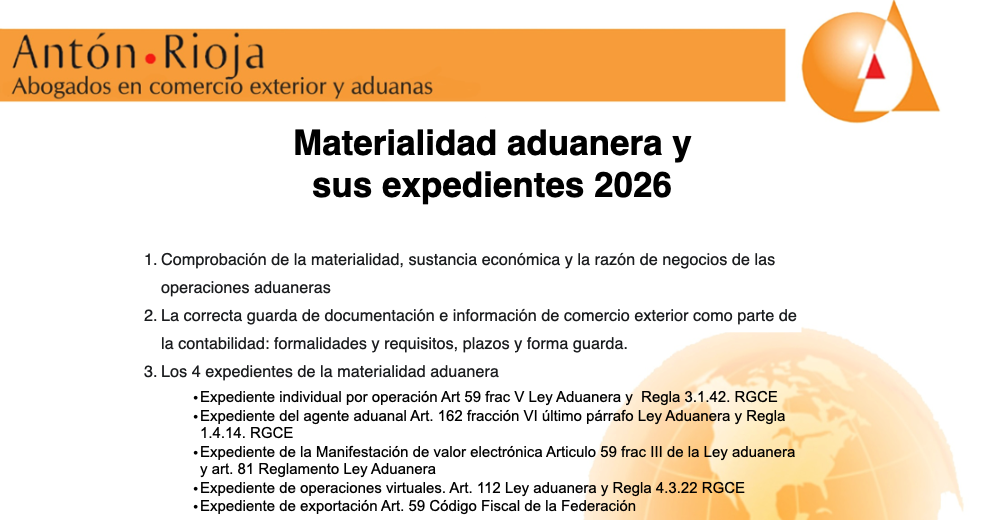 Antón•Rioja
Abogados en comercio exterior y aduanas

Materialidad aduanera y sus expedientes 2026

1. Comprobación de la materialidad, sustancia económica y la razón de negocios de las operaciones aduaneras
2. La correcta guarda de documentación e información de comercio exterior como parte de la contabilidad: formalidades y requisitos, plazos y forma guarda.
3. Los 4 expedientes de la materialidad aduanera
• Expediente individual por operación Art 59 frac V Ley Aduanera y Regla 3.1.42. RGCE
• Expediente del agente aduanal Art. 162 fracción VI último párrafo Ley Aduanera y Regla 1.4.14. RGCE
• Expediente de la Manifestación de valor electrónica Articulo 59 frac III de la Ley aduanera y art. 81 Reglamento Ley Aduanera
• Expediente de operaciones virtuales. Art. 112 Ley aduanera y Regla 4.3.22 RGCE
• Expediente de exportación Art. 59 Código Fiscal de la Federación